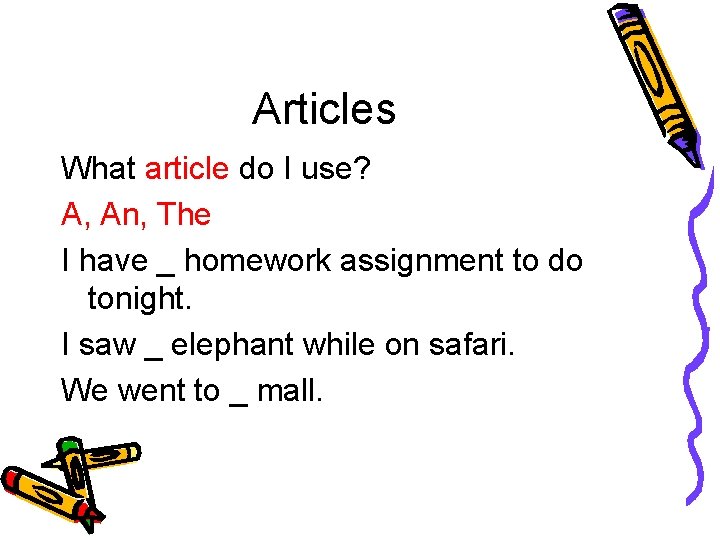 Articles

What article do I use?

A, An, The

I have _ homework assignment to do tonight.

I saw _ elephant while on safari.

We went to _ mall.